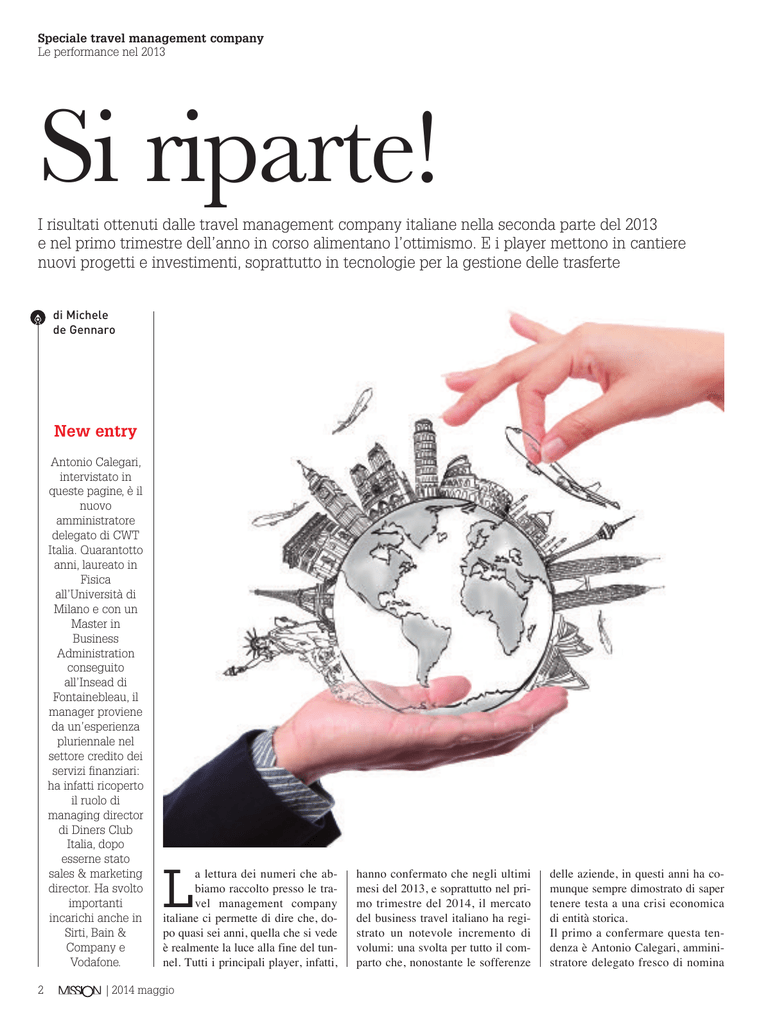 Speciale travel management company
Le performance nel 2013

Si riparte!

I risultati ottenuti dalle travel management company italiane nella seconda parte del 2013 e nel primo trimestre dell'anno in corso alimentano l'ottimismo. E i player mettono in cantiere nuovi progetti e investimenti, soprattutto in tecnologie per la gestione delle trasferte

di Michele de Gennaro

New entry

Antonio Calegari, intervistato in queste pagine, è il nuovo amministratore delegato di CWT Italia. Quarantotto anni, laureato in Fisica all'Università di Milano e con un Master in Business Administration conseguito all'Insead di Fontainebleau, il manager proviene da un'esperienza pluriennale nel settore credito dei servizi finanziari: ha infatti ricoperto il ruolo di managing director di Diners Club Italia, dopo esserne stato sales & marketing director. Ha svolto importanti incarichi anche in Sirti, Bain & Company e Vodafone.

La lettura dei numeri che abbiamo raccolto presso le travel management company italiane ci permette di dire che, dopo quasi sei anni, quella che si vede è realmente la luce alla fine del tunnel. Tutti i principali player, infatti, hanno confermato che negli ultimi mesi del 2013, e soprattutto nel primo trimestre del 2014, il mercato del business travel italiano ha registrato un notevole incremento di volumi: una svolta per tutto il comparto che, nonostante le sofferenze delle aziende, in questi anni ha comunque sempre dimostrato di saper tenere testa a una crisi economica di entità storica.
Il primo a confermare questa tendenza è Antonio Calegari, amministratore delegato fresco di nomina

2 MISSION | 2014 maggio